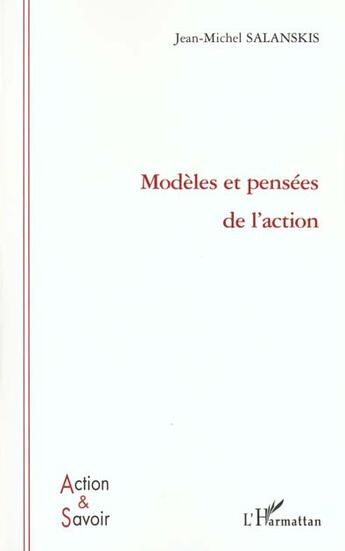 Jean-Michel SALANSKIS

Modèles et pensées de l'action

Action & Savoir

L'Harmattan